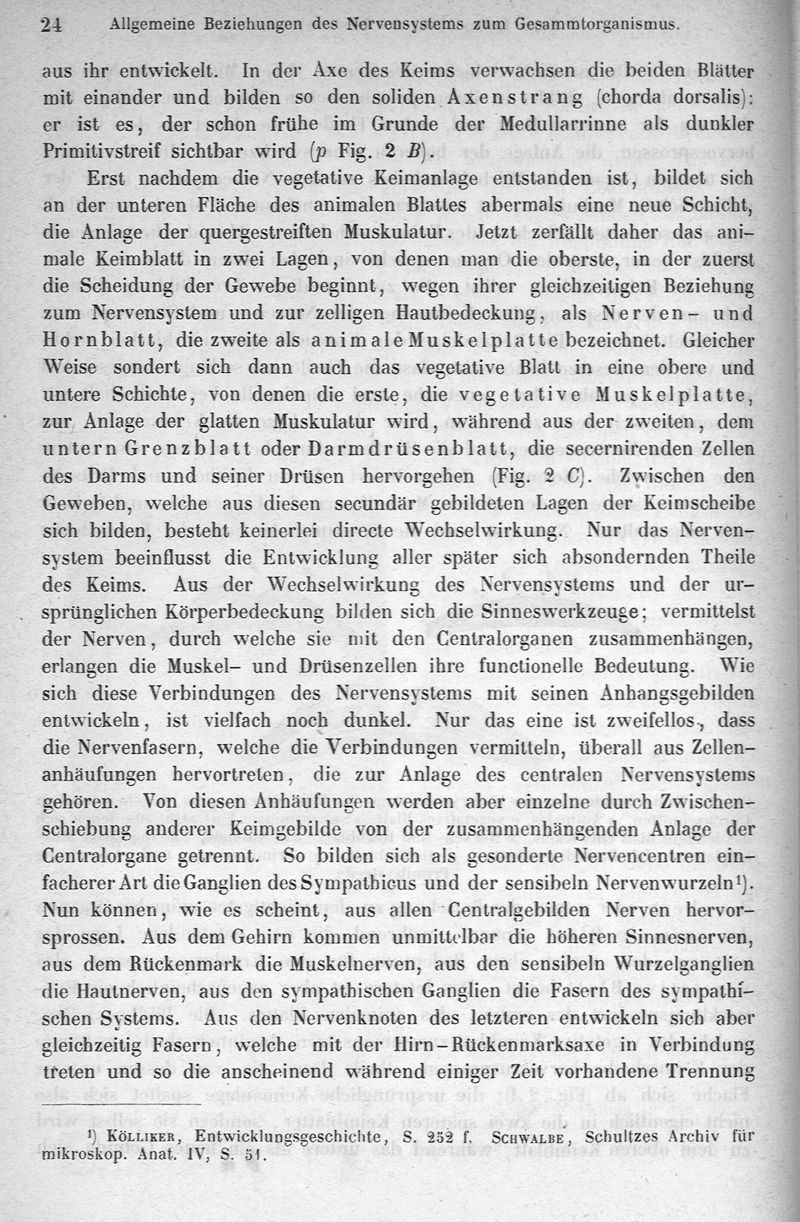 24 Allgemeine Beziehungen des Nervensystems zum Gesammtorganismus.

aus ihr entwickelt. In der Axe des Keims verwachsen die beiden Blätter mit einander und bilden so den soliden Axenstrang (chorda dorsalis): er ist es, der schon frühe im Grunde der Medullarrinne als dunkler Primitivstreif sichtbar wird (p Fig. 2 B).

Erst nachdem die vegetative Keimanlage entstanden ist, bildet sich an der unteren Fläche des animalen Blattes abermals eine neue Schicht, die Anlage der quergestreiften Muskulatur. Jetzt zerfällt daher das animale Keimblatt in zwei Lagen, von denen man die oberste, in der zuerst die Scheidung der Gewebe beginnt, wegen ihrer gleichzeitigen Beziehung zum Nervensystem und zur zelligen Hautbedeckung, als Nerven- und Hornblatt, die zweite als animale Muskelplatte bezeichnet. Gleicher Weise sondert sich dann auch das vegetative Blatt in eine obere und untere Schichte, von denen die erste, die vegetative Muskelplatte, zur Anlage der glatten Muskulatur wird, während aus der zweiten, dem untern Grenzblatt oder Darmdrüsenblatt, die secernirenden Zellen des Darms und seiner Drüsen hervorgehen (Fig. 2 C). Zwischen den Geweben, welche aus diesen secundär gebildeten Lagen der Keimscheibe sich bilden, besteht keinerlei directe Wechselwirkung. Nur das Nervensystem beeinflusst die Entwicklung aller später sich absondernden Theile des Keims. Aus der Wechselwirkung des Nervensystems und der ursprünglichen Körperbedeckung bilden sich die Sinneswerkzeuge; vermittelst der Nerven, durch welche sie mit den Centralorganen zusammenhängen, erlangen die Muskel- und Drüsenzellen ihre functionelle Bedeutung. Wie sich diese Verbindungen des Nervensystems mit seinen Anhangsgebilden entwickeln, ist vielfach noch dunkel. Nur das eine ist zweifellos, dass die Nervenfasern, welche die Verbindungen vermitteln, überall aus Zellenanhäufungen hervortreten, die zur Anlage des centralen Nervensystems gehören. Von diesen Anhäufungen werden aber einzelne durch Zwischenschiebung anderer Keimgebilde von der zusammenhängenden Anlage der Centralorgane getrennt. So bilden sich als gesonderte Nervencentren einfacherer Art die Ganglien des Sympathicus und der sensibeln Nervenwurzeln¹). Nun können, wie es scheint, aus allen Centralgebilden Nerven hervorsprossen. Aus dem Gehirn kommen unmittelbar die höheren Sinnesnerven, aus dem Rückenmark die Muskelnerven, aus den sensibeln Wurzelganglien die Hautnerven, aus den sympathischen Ganglien die Fasern des sympathischen Systems. Aus den Nervenknoten des letzteren entwickeln sich aber gleichzeitig Fasern, welche mit der Hirn-Rückenmarksaxe in Verbindung treten und so die anscheinend während einiger Zeit vorhandene Trennung

¹) Kölliker, Entwicklungsgeschichte, S. 252 f. Schwalbe, Schultzes Archiv für mikroskop. Anat. IV, S. 51.